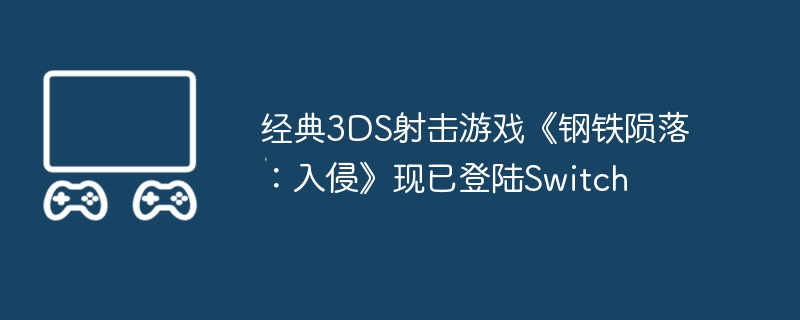 经典3DS射击游戏《钢铁陨落：入侵》现已登陆Switch